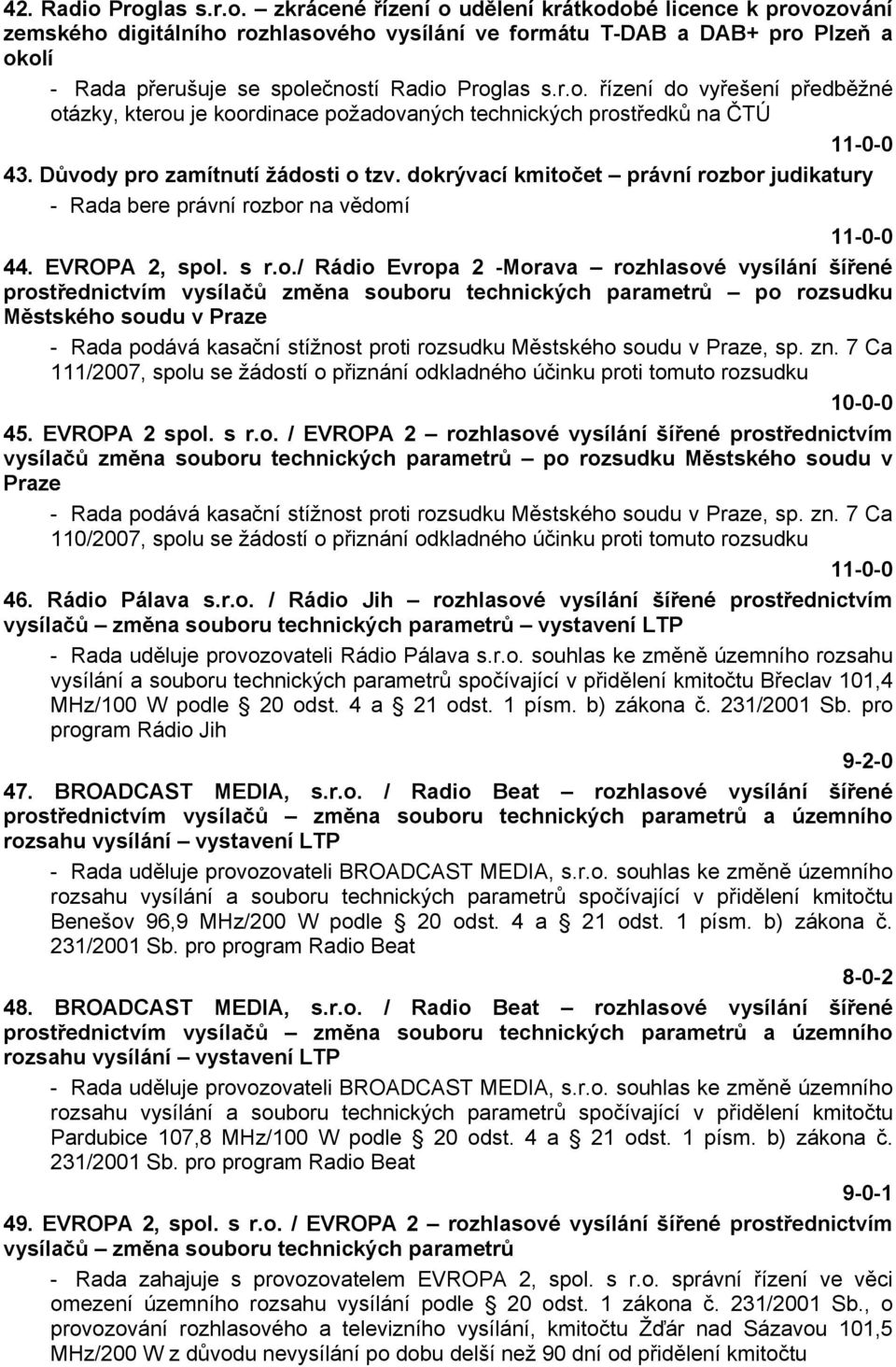 42. Radio Proglas s.r.o. – zkrácené řízení o udělení krátkodobé licence k provozování zemského digitálního rozhlasového vysílání ve formátu T-DAB a DAB+ pro Plzeň a okolí

- Rada přerušuje se společností Radio Proglas s.r.o. řízení do vyřešení předběžné otázky, kterou je koordinace požadovaných technických prostředků na ČTÚ

11-0-0

43. Důvody pro zamítnutí žádosti o tzv. dokrývací kmitočet – právní rozbor judikatury

- Rada bere právní rozbor na vědomí

11-0-0

44. EVROPA 2, spol. s r.o./ Rádio Evropa 2 -Morava – rozhlasové vysílání šířené prostřednictvím vysílačů změna souboru technických parametrů – po rozsudku Městského soudu v Praze

- Rada podává kasační stížnost proti rozsudku Městského soudu v Praze, sp. zn. 7 Ca 111/2007, spolu se žádostí o přiznání odkladného účinku proti tomuto rozsudku

10-0-0

45. EVROPA 2 spol. s r.o. / EVROPA 2 – rozhlasové vysílání šířené prostřednictvím vysílačů změna souboru technických parametrů – po rozsudku Městského soudu v Praze

- Rada podává kasační stížnost proti rozsudku Městského soudu v Praze, sp. zn. 7 Ca 110/2007, spolu se žádostí o přiznání odkladného účinku proti tomuto rozsudku

11-0-0

46. Rádio Pálava s.r.o. / Rádio Jih – rozhlasové vysílání šířené prostřednictvím vysílačů – změna souboru technických parametrů – vystavení LTP

- Rada uděluje provozovateli Rádio Pálava s.r.o. souhlas ke změně územního rozsahu vysílání a souboru technických parametrů spočívající v přidělení kmitočtu Břeclav 101,4 MHz/100 W podle § 20 odst. 4 a § 21 odst. 1 písm. b) zákona č. 231/2001 Sb. pro program Rádio Jih

9-2-0

47. BROADCAST MEDIA, s.r.o. / Radio Beat – rozhlasové vysílání šířené prostřednictvím vysílačů – změna souboru technických parametrů a územního rozsahu vysílání – vystavení LTP

- Rada uděluje provozovateli BROADCAST MEDIA, s.r.o. souhlas ke změně územního rozsahu vysílání a souboru technických parametrů spočívající v přidělení kmitočtu Benešov 96,9 MHz/200 W podle § 20 odst. 4 a § 21 odst. 1 písm. b) zákona č. 231/2001 Sb. pro program Radio Beat

8-0-2

48. BROADCAST MEDIA, s.r.o. / Radio Beat – rozhlasové vysílání šířené prostřednictvím vysílačů – změna souboru technických parametrů a územního rozsahu vysílání – vystavení LTP

- Rada uděluje provozovateli BROADCAST MEDIA, s.r.o. souhlas ke změně územního rozsahu vysílání a souboru technických parametrů spočívající v přidělení kmitočtu Pardubice 107,8 MHz/100 W podle § 20 odst. 4 a § 21 odst. 1 písm. b) zákona č. 231/2001 Sb. pro program Radio Beat

9-0-1

49. EVROPA 2, spol. s r.o. / EVROPA 2 – rozhlasové vysílání šířené prostřednictvím vysílačů – změna souboru technických parametrů

- Rada zahajuje s provozovatelem EVROPA 2, spol. s r.o. správní řízení ve věci omezení územního rozsahu vysílání podle § 20 odst. 1 zákona č. 231/2001 Sb., o provozování rozhlasového a televizního vysílání, kmitočtu Žďár nad Sázavou 101,5 MHz/200 W z důvodu nevysílání po dobu delší než 90 dní od přidělení kmitočtu